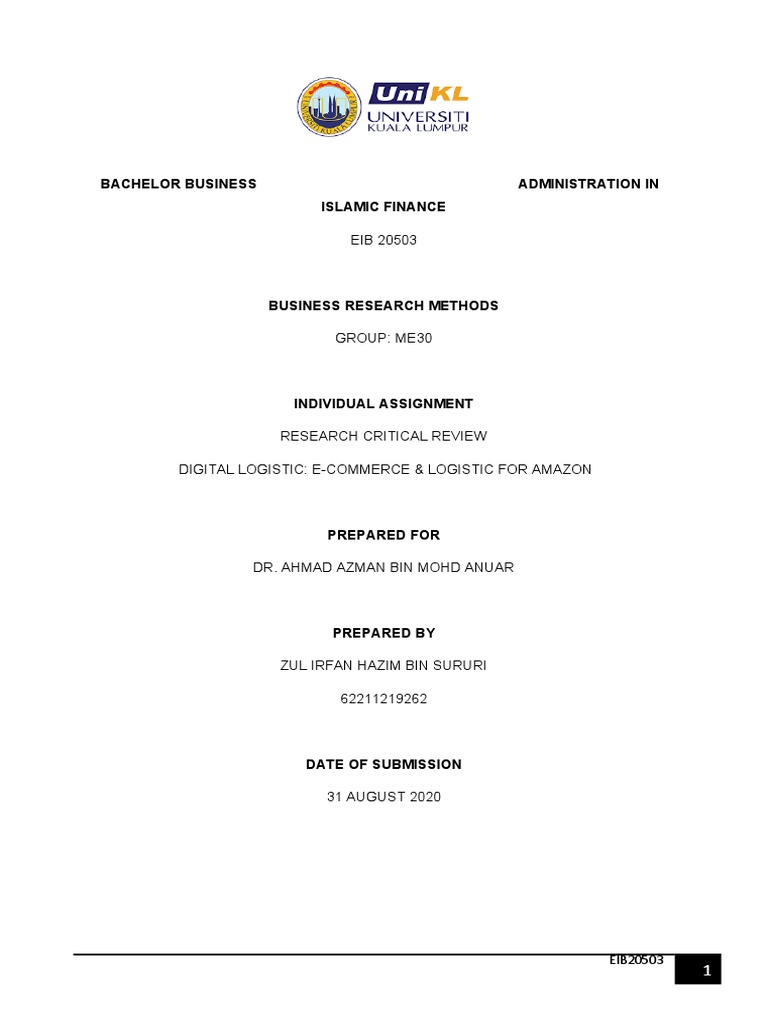 UniKL
UNIVERSITI
KUALA LUMPUR

BACHELOR BUSINESS ADMINISTRATION IN ISLAMIC FINANCE

EIB 20503

BUSINESS RESEARCH METHODS

GROUP: ME30

INDIVIDUAL ASSIGNMENT

RESEARCH CRITICAL REVIEW

DIGITAL LOGISTIC: E-COMMERCE & LOGISTIC FOR AMAZON

PREPARED FOR

DR. AHMAD AZMAN BIN MOHD ANUAR

PREPARED BY

ZUL IRFAN HAZIM BIN SURURI

62211219262

DATE OF SUBMISSION

31 AUGUST 2020

EIB20503

1